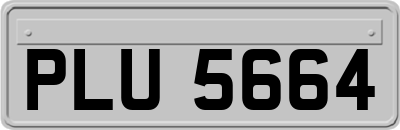 PLU 5664